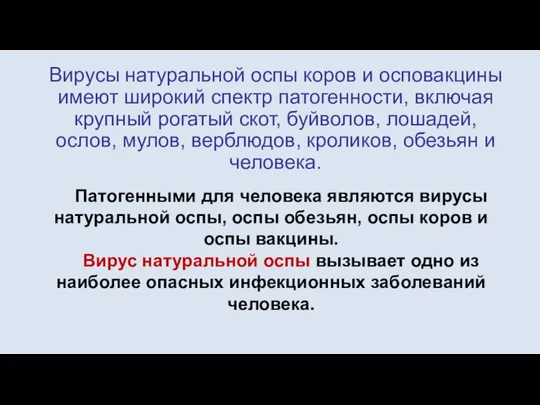 Вирусы натуральной оспы коров и осповакцины имеют широкий спектр патогенности, включая крупный рогатый скот, буйволов, лошадей, ослов, мулов, верблюдов, кроликов, обезьян и человека.

Патогенными для человека являются вирусы натуральной оспы, оспы обезьян, оспы коров и оспы вакцины.

Вирус натуральной оспы вызывает одно из наиболее опасных инфекционных заболеваний человека.